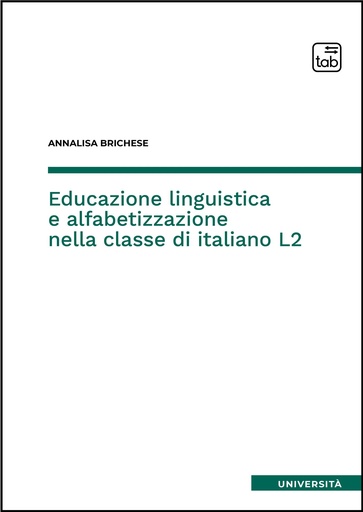 tab

ANNALISA BRICHESE

Educazione linguistica e alfabetizzazione nella classe di italiano L2

UNIVERSITÀ